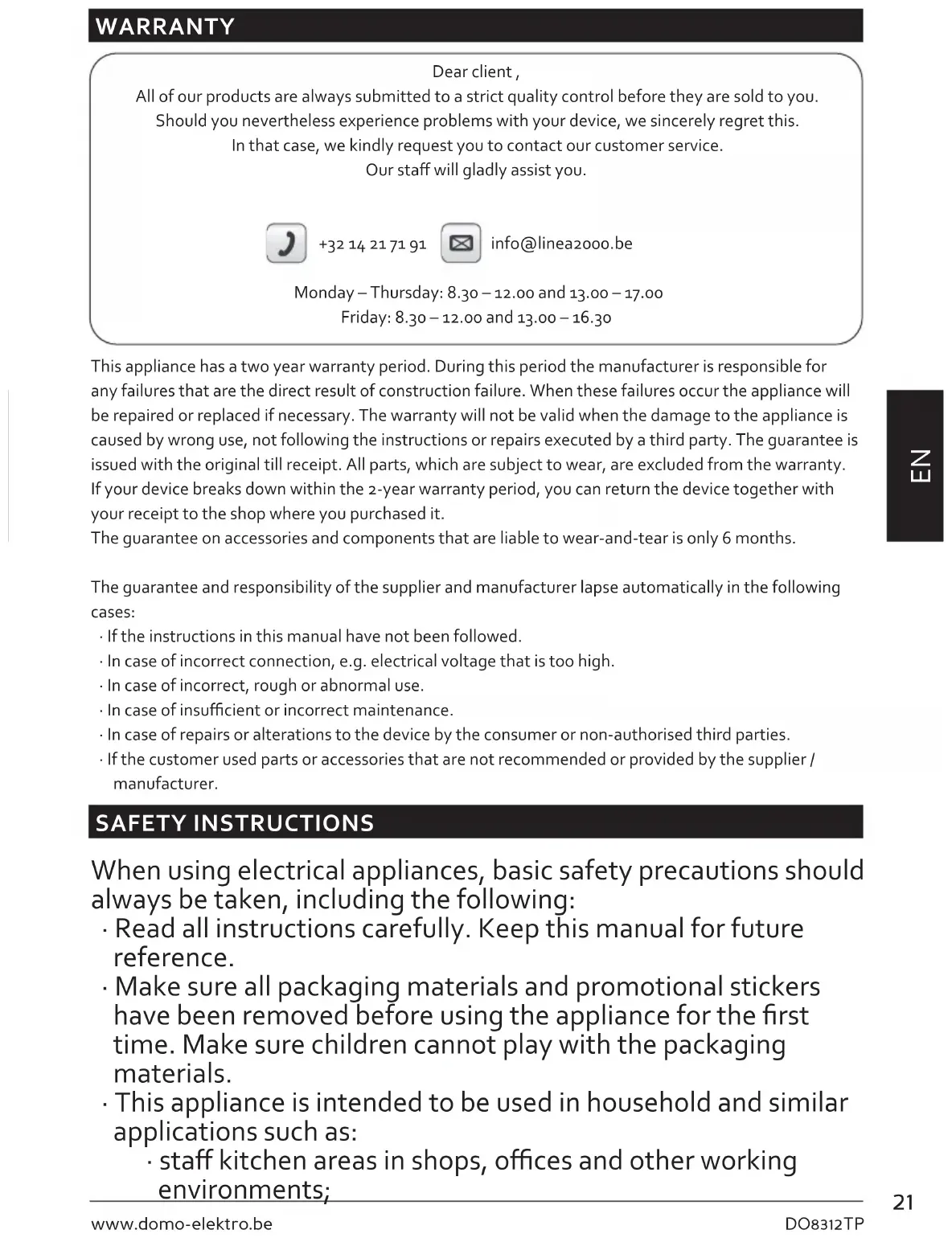 WARRANTY

Dear client ,
All of our products are always submitted to a strict quality control before they are sold to you. Should you nevertheless experience problems with your device, we sincerely regret this. In that case, we kindly request you to contact our customer service. Our staff will gladly assist you.

+32 14 21 71 91 info@linea2000.be

Monday – Thursday: 8.30 – 12.00 and 13.00 – 17.00
Friday: 8.30 – 12.00 and 13.00 – 16.30

This appliance has a two year warranty period. During this period the manufacturer is responsible for any failures that are the direct result of construction failure. When these failures occur the appliance will be repaired or replaced if necessary. The warranty will not be valid when the damage to the appliance is caused by wrong use, not following the instructions or repairs executed by a third party. The guarantee is issued with the original till receipt. All parts, which are subject to wear, are excluded from the warranty. If your device breaks down within the 2-year warranty period, you can return the device together with your receipt to the shop where you purchased it.
The guarantee on accessories and components that are liable to wear-and-tear is only 6 months.

The guarantee and responsibility of the supplier and manufacturer lapse automatically in the following cases:
· If the instructions in this manual have not been followed.
· In case of incorrect connection, e.g. electrical voltage that is too high.
· In case of incorrect, rough or abnormal use.
· In case of insufficient or incorrect maintenance.
· In case of repairs or alterations to the device by the consumer or non-authorised third parties.
· If the customer used parts or accessories that are not recommended or provided by the supplier / manufacturer.

EN

SAFETY INSTRUCTIONS

When using electrical appliances, basic safety precautions should always be taken, including the following:
· Read all instructions carefully. Keep this manual for future reference.
· Make sure all packaging materials and promotional stickers have been removed before using the appliance for the first time. Make sure children cannot play with the packaging materials.
· This appliance is intended to be used in household and similar applications such as:
· staff kitchen areas in shops, offices and other working environments;

21

www.domo-elektro.be DO8312TP